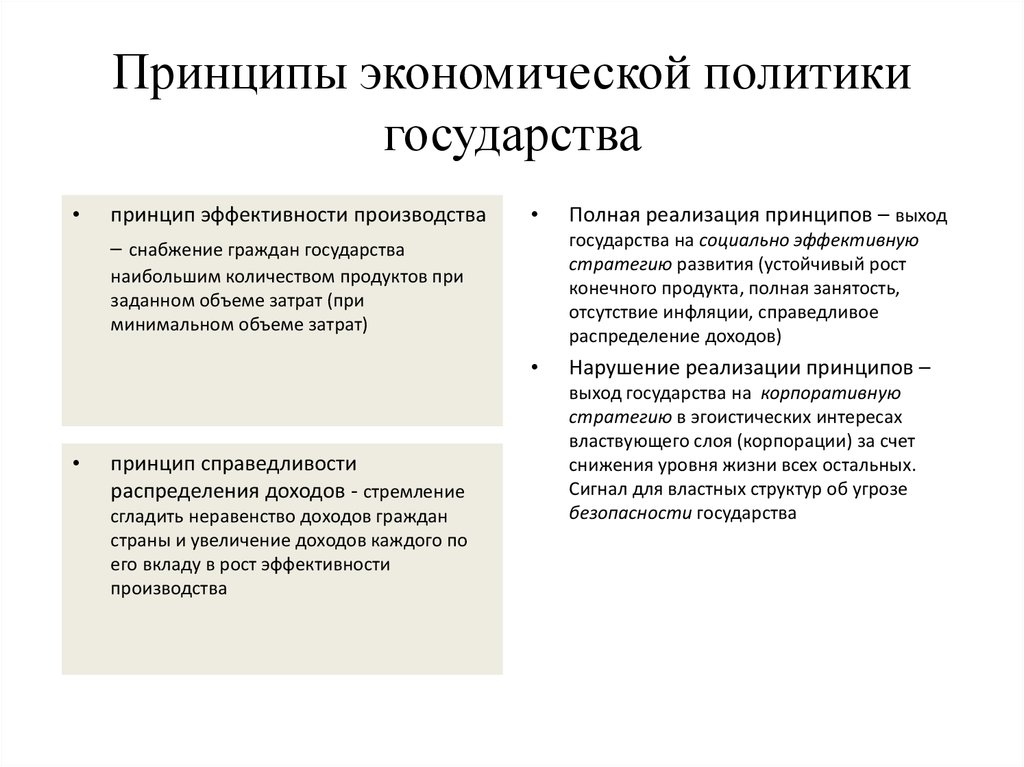 Принципы экономической политики государства

• принцип эффективности производства – снабжение граждан государства наибольшим количеством продуктов при заданном объеме затрат (при минимальном объеме затрат)

• принцип справедливости распределения доходов - стремление сгладить неравенство доходов граждан страны и увеличение доходов каждого по его вкладу в рост эффективности производства

• Полная реализация принципов – выход государства на социально эффективную стратегию развития (устойчивый рост конечного продукта, полная занятость, отсутствие инфляции, справедливое распределение доходов)

• Нарушение реализации принципов – выход государства на корпоративную стратегию в эгоистических интересах властвующего слоя (корпорации) за счет снижения уровня жизни всех остальных. Сигнал для властных структур об угрозе безопасности государства